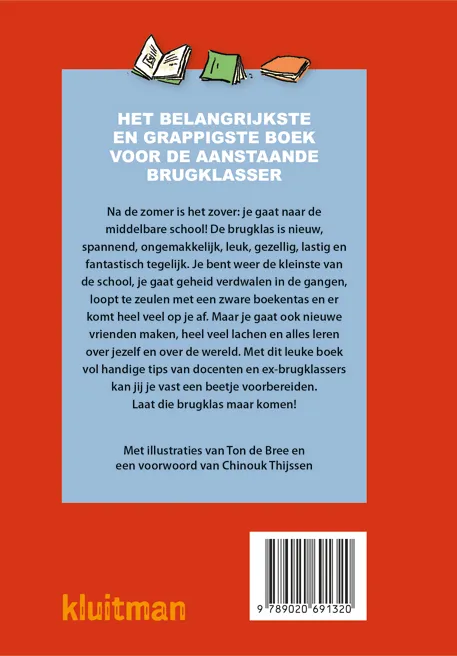 HET BELANGRIJKSTE EN GRAPPIGSTE BOEK VOOR DE AANSTAANDE BRUGKLASSER

Na de zomer is het zover: je gaat naar de middelbare school! De brugklas is nieuw, spannend, ongemakkelijk, leuk, gezellig, lastig en fantastisch tegelijk. Je bent weer de kleinste van de school, je gaat geheid verdwalen in de gangen, loopt te zeulen met een zware boekentas en er komt heel veel op je af. Maar je gaat ook nieuwe vrienden maken, heel veel lachen en alles leren over jezelf en over de wereld. Met dit leuke boek vol handige tips van docenten en ex-brugklassers kan jij je vast een beetje voorbereiden. Laat die brugklas maar komen!

Met illustraties van Ton de Bree en een voorwoord van Chinouk Thijssen

kluitman

9 789020 691320